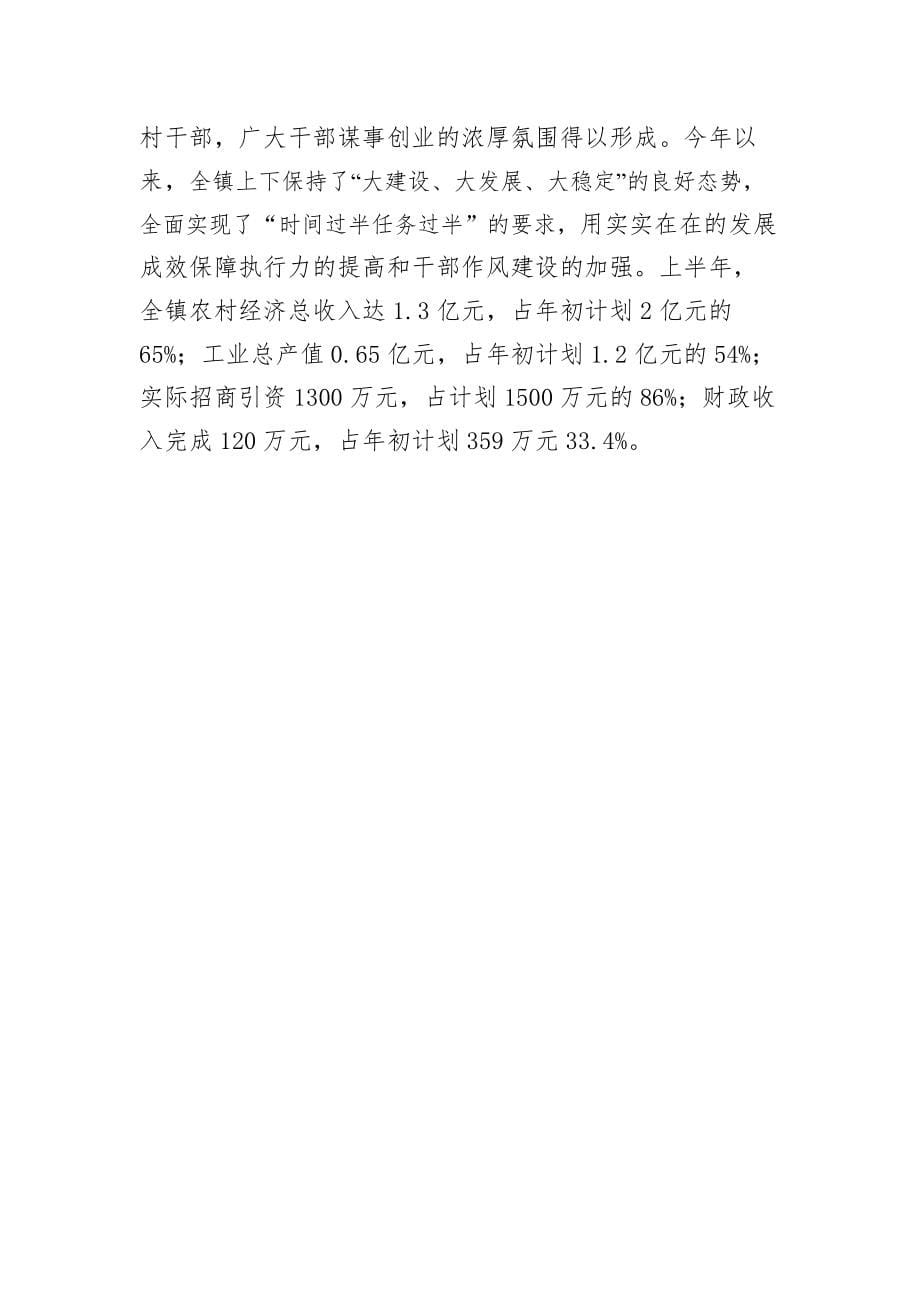 村干部，广大干部谋事创业的浓厚氛围得以形成。今年以来，全镇上下保持了“大建设、大发展、大稳定”的良好态势，全面实现了“时间过半任务过半”的要求，用实实在在的发展成效保障执行力的提高和干部作风建设的加强。上半年，全镇农村经济总收入达 1.3 亿元，占年初计划 2 亿元的 65%；工业总产值 0.65 亿元，占年初计划 1.2 亿元的 54%；实际招商引资 1300 万元，占计划 1500 万元的 86%；财政收入完成 120 万元，占年初计划 359 万元 33.4%。